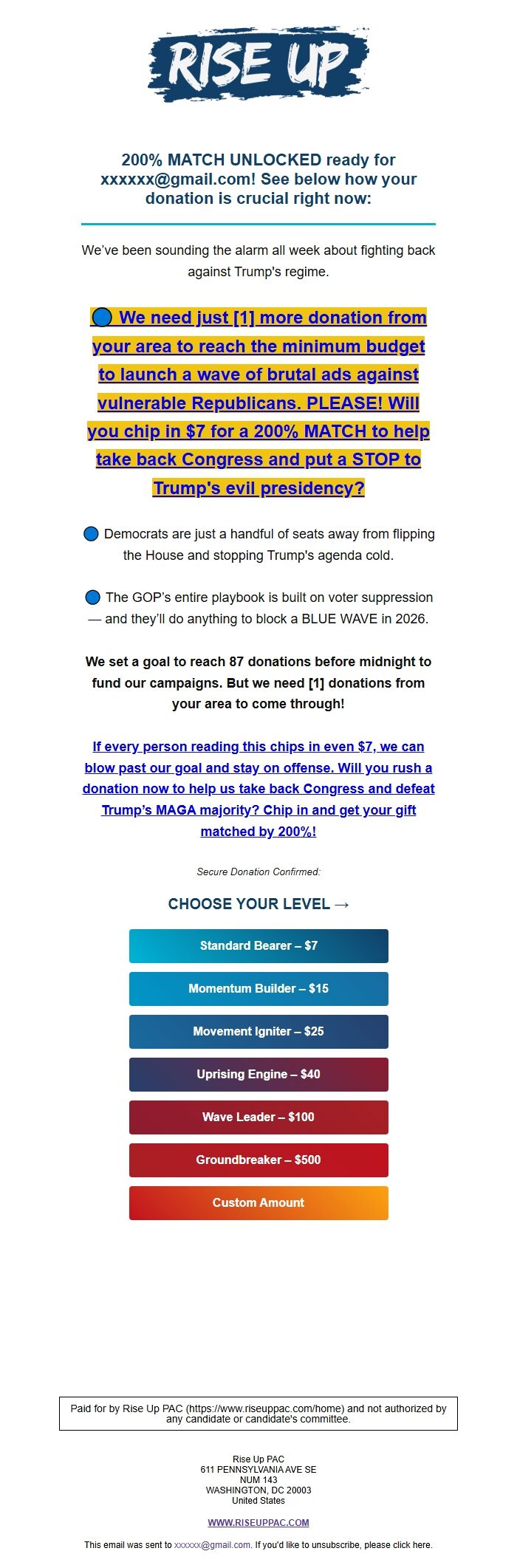 RISE UP

200% MATCH UNLOCKED ready for xxxxxx@gmail.com! See below how your donation is crucial right now:

We've been sounding the alarm all week about fighting back against Trump's regime.

🔵 We need just [1] more donation from your area to reach the minimum budget to launch a wave of brutal ads against vulnerable Republicans. PLEASE! Will you chip in $7 for a 200% MATCH to help take back Congress and put a STOP to Trump's evil presidency?

🔵 Democrats are just a handful of seats away from flipping the House and stopping Trump's agenda cold.

🔵 The GOP's entire playbook is built on voter suppression — and they'll do anything to block a BLUE WAVE in 2026.

We set a goal to reach 87 donations before midnight to fund our campaigns. But we need [1] donations from your area to come through!

If every person reading this chips in even $7, we can blow past our goal and stay on offense. Will you rush a donation now to help us take back Congress and defeat Trump's MAGA majority? Chip in and get your gift matched by 200%!

Secure Donation Confirmed:

CHOOSE YOUR LEVEL →

Standard Bearer – $7

Momentum Builder – $15

Movement Igniter – $25

Uprising Engine – $40

Wave Leader – $100

Groundbreaker – $500

Custom Amount

Paid for by Rise Up PAC (https://www.riseuppac.com/home) and not authorized by any candidate or candidate's committee.

Rise Up PAC
611 PENNSYLVANIA AVE SE
NUM 143
WASHINGTON, DC 20003
United States

WWW.RISEUPPAC.COM

This email was sent to xxxxxx@gmail.com. If you'd like to unsubscribe, please click here.